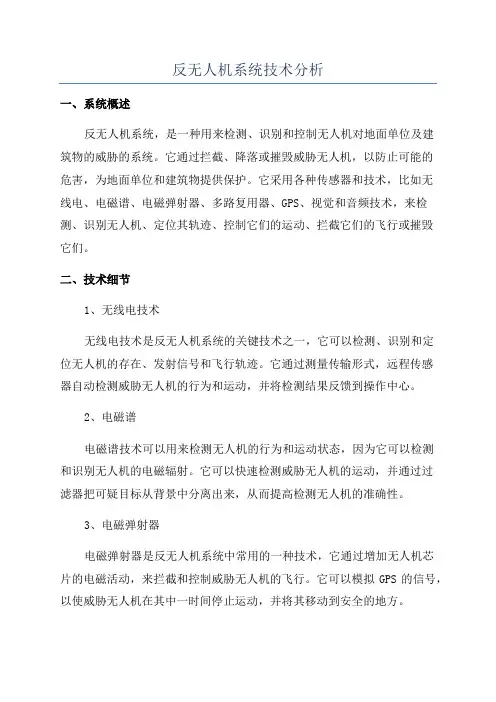 反无人机系统技术分析

一、系统概述

反无人机系统，是一种用来检测、识别和控制无人机对地面单位及建筑物的威胁的系统。它通过拦截、降落或摧毁威胁无人机，以防止可能的危害，为地面单位和建筑物提供保护。它采用各种传感器和技术，比如无线电、电磁谱、电磁弹射器、多路复用器、GPS、视觉和音频技术，来检测、识别无人机、定位其轨迹、控制它们的运动、拦截它们的飞行或摧毁它们。

二、技术细节

1、无线电技术

无线电技术是反无人机系统的关键技术之一，它可以检测、识别和定位无人机的存在、发射信号和飞行轨迹。它通过测量传输形式，远程传感器自动检测威胁无人机的行为和运动，并将检测结果反馈到操作中心。

2、电磁谱

电磁谱技术可以用来检测无人机的行为和运动状态，因为它可以检测和识别无人机的电磁辐射。它可以快速检测威胁无人机的运动，并通过过滤器把可疑目标从背景中分离出来，从而提高检测无人机的准确性。

3、电磁弹射器

电磁弹射器是反无人机系统中常用的一种技术，它通过增加无人机芯片的电磁活动，来拦截和控制威胁无人机的飞行。它可以模拟 GPS 的信号，以使威胁无人机在其中一时间停止运动，并将其移动到安全的地方。